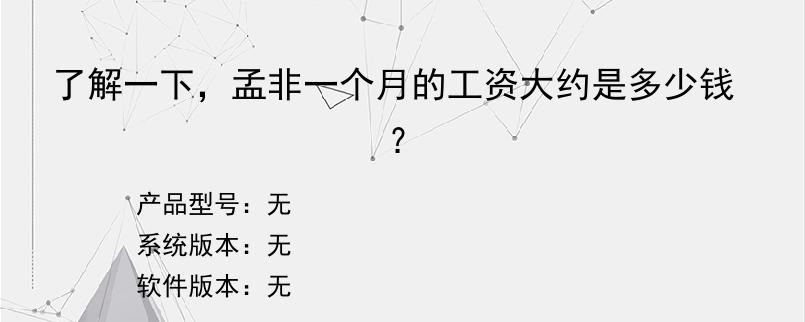 了解一下，孟非一个月的工资大约是多少钱？

产品型号：无
系统版本：无
软件版本：无